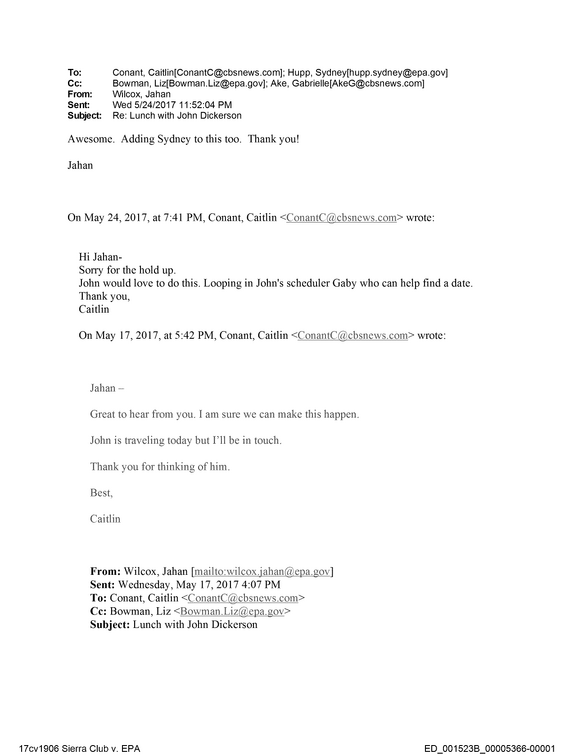 To: Conant, Caitlin[ConantC@cbsnews.com]; Hupp, Sydney[hupp.sydney@epa.gov]
Cc: Bowman, Liz[Bowman.Liz@epa.gov]; Ake, Gabrielle[AkeG@cbsnews.com]
From: Wilcox, Jahan
Sent: Wed 5/24/2017 11:52:04 PM
Subject: Re: Lunch with John Dickerson

Awesome. Adding Sydney to this too. Thank you!

Jahan

On May 24, 2017, at 7:41 PM, Conant, Caitlin <ConantC@cbsnews.com> wrote:

Hi Jahan-
Sorry for the hold up.
John would love to do this. Looping in John's scheduler Gaby who can help find a date.
Thank you,
Caitlin

On May 17, 2017, at 5:42 PM, Conant, Caitlin <ConantC@cbsnews.com> wrote:

Jahan –

Great to hear from you. I am sure we can make this happen.

John is traveling today but I'll be in touch.

Thank you for thinking of him.

Best,

Caitlin

From: Wilcox, Jahan [mailto:wilcox.jahan@epa.gov]
Sent: Wednesday, May 17, 2017 4:07 PM
To: Conant, Caitlin <ConantC@cbsnews.com>
Cc: Bowman, Liz <Bowman.Liz@epa.gov>
Subject: Lunch with John Dickerson

17cv1906 Sierra Club v. EPA
ED_001523B_00005366-00001